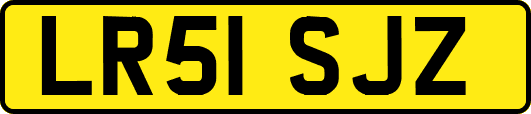 LR51 SJZ